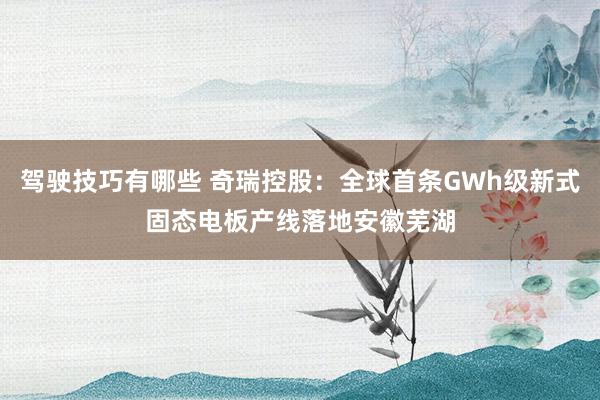 驾驶技巧有哪些 奇瑞控股：全球首条GWh级新式固态电板产线落地安徽芜湖